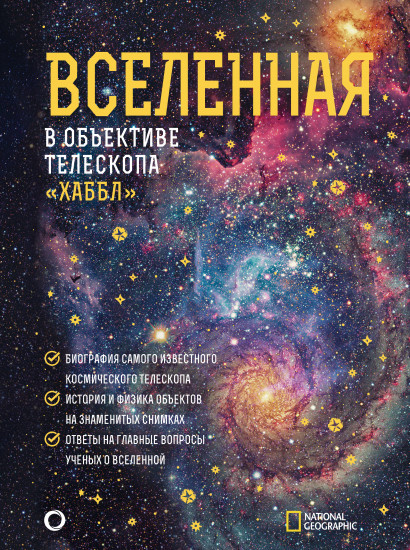 ВСЕЛЕННАЯ
В ОБЪЕКТИВЕ ТЕЛЕСКОПА «ХАББЛ»

БИОГРАФИЯ САМОГО ИЗВЕСТНОГО КОСМИЧЕСКОГО ТЕЛЕСКОПА
ИСТОРИЯ И ФИЗИКА ОБЪЕКТОВ НА ЗНАМЕНИТЫХ СНИМКАХ
ОТВЕТЫ НА ГЛАВНЫЕ ВОПРОСЫ УЧЕНЫХ О ВСЕЛЕННОЙ

NATIONAL GEOGRAPHIC